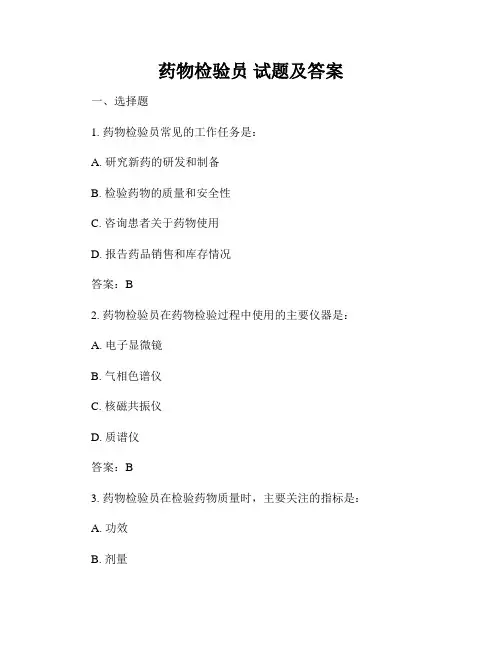 药物检验员 试题及答案

一、选择题

1. 药物检验员常见的工作任务是：

A. 研究新药的研发和制备

B. 检验药物的质量和安全性

C. 咨询患者关于药物使用

D. 报告药品销售和库存情况

答案：B

2. 药物检验员在药物检验过程中使用的主要仪器是：

A. 电子显微镜

B. 气相色谱仪

C. 核磁共振仪

D. 质谱仪

答案：B

3. 药物检验员在检验药物质量时，主要关注的指标是：

A. 功效

B. 剂量